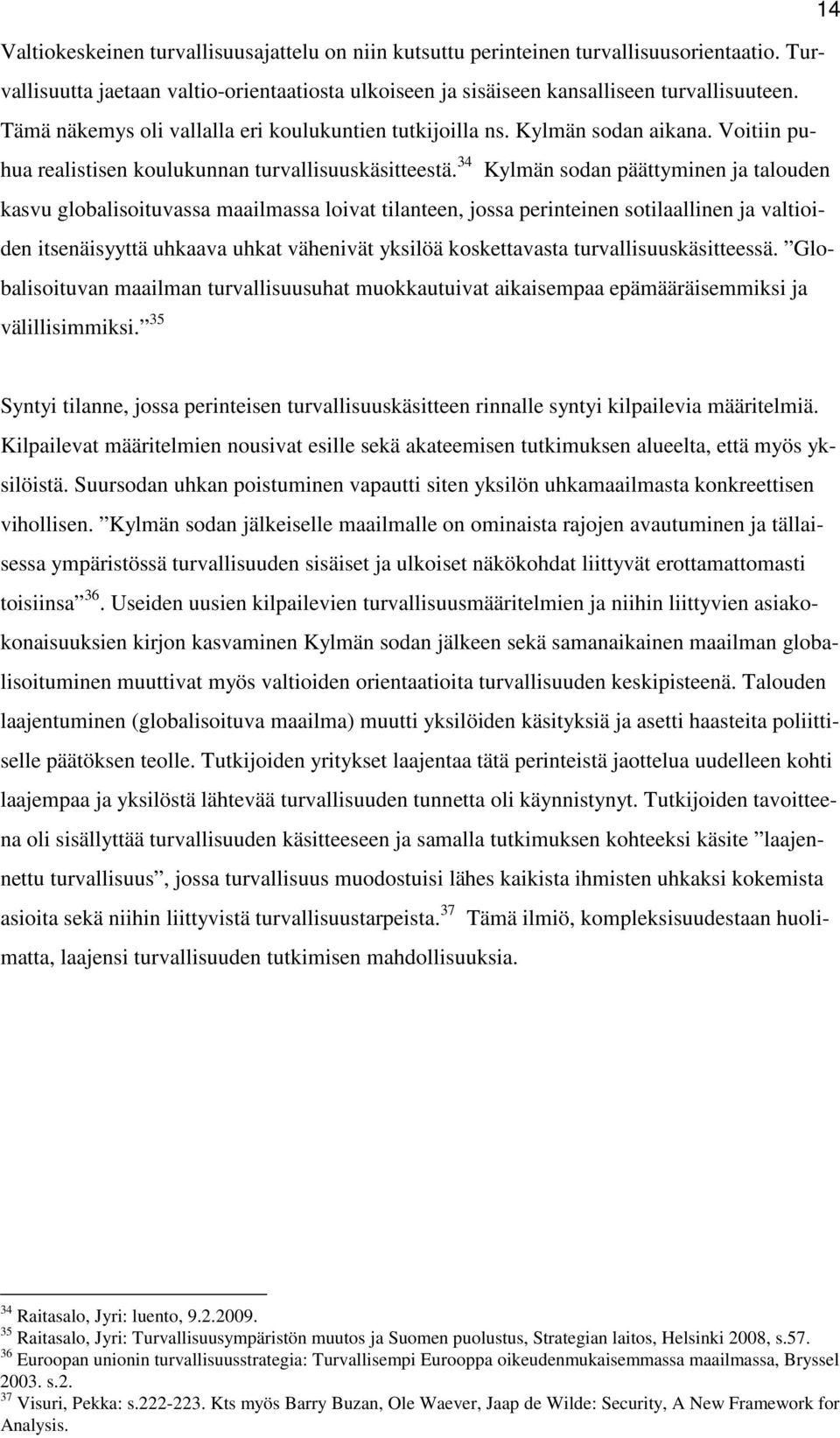 14

Valtiokeskeinen turvallisuusajattelu on niin kutsuttu perinteinen turvallisuusorientaatio. Turvallisuutta jaetaan valtio-orientaatiosta ulkoiseen ja sisäiseen kansalliseen turvallisuuteen. Tämä näkemys oli vallalla eri koulukuntien tutkijoilla ns. Kylmän sodan aikana. Voitiin puhua realistisen koulukunnan turvallisuuskäsitteestä.$^{34}$ Kylmän sodan päättyminen ja talouden kasvu globalisoituvassa maailmassa loivat tilanteen, jossa perinteinen sotilaallinen ja valtioiden itsenäisyyttä uhkaava uhkat vähenivät yksilöä koskettavasta turvallisuuskäsitteessä. ”Globalisoituvan maailman turvallisuusuhat muokkautuivat aikaisempaa epämääräisemmiksi ja välillisimmiksi.”$^{35}$

Syntyi tilanne, jossa perinteisen turvallisuuskäsitteen rinnalle syntyi kilpailevia määritelmiä. Kilpailevat määritelmien nousivat esille sekä akateemisen tutkimuksen alueelta, että myös yksilöistä. Suursodan uhkan poistuminen vapautti siten yksilön uhkamaailmasta konkreettisen vihollisen. ”Kylmän sodan jälkeiselle maailmalle on ominaista rajojen avautuminen ja tällaisessa ympäristössä turvallisuuden sisäiset ja ulkoiset näkökohdat liittyvät erottamattomasti toisiinsa”$^{36}$. Useiden uusien kilpailevien turvallisuusmääritelmien ja niihin liittyvien asiakokonaisuuksien kirjon kasvaminen Kylmän sodan jälkeen sekä samanaikainen maailman globalisoituminen muuttivat myös valtioiden orientaatioita turvallisuuden keskipisteenä. Talouden laajentuminen (globalisoituva maailma) muutti yksilöiden käsityksiä ja asetti haasteita poliittiselle päätöksen teolle. Tutkijoiden yritykset laajentaa tätä perinteistä jaottelua uudelleen kohti laajempaa ja yksilöstä lähtevää turvallisuuden tunnetta oli käynnistynyt. Tutkijoiden tavoitteena oli sisällyttää turvallisuuden käsitteeseen ja samalla tutkimuksen kohteeksi käsite ”laajennettu turvallisuus”, jossa turvallisuus muodostuisi lähes kaikista ihmisten uhkaksi kokemista asioita sekä niihin liittyvistä turvallisuustarpeista.$^{37}$ Tämä ilmiö, kompleksisuudestaan huolimatta, laajensi turvallisuuden tutkimisen mahdollisuuksia.

$^{34}$ Raitasalo, Jyri: luento, 9.2.2009.
$^{35}$ Raitasalo, Jyri: Turvallisuusympäristön muutos ja Suomen puolustus, Strategian laitos, Helsinki 2008, s.57.
$^{36}$ Euroopan unionin turvallisuusstrategia: Turvallisempi Eurooppa oikeudenmukaisemmassa maailmassa, Bryssel 2003. s.2.
$^{37}$ Visuri, Pekka: s.222-223. Kts myös Barry Buzan, Ole Waever, Jaap de Wilde: Security, A New Framework for Analysis.